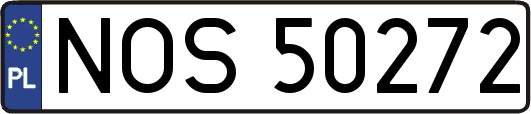 PL

NOS 50272